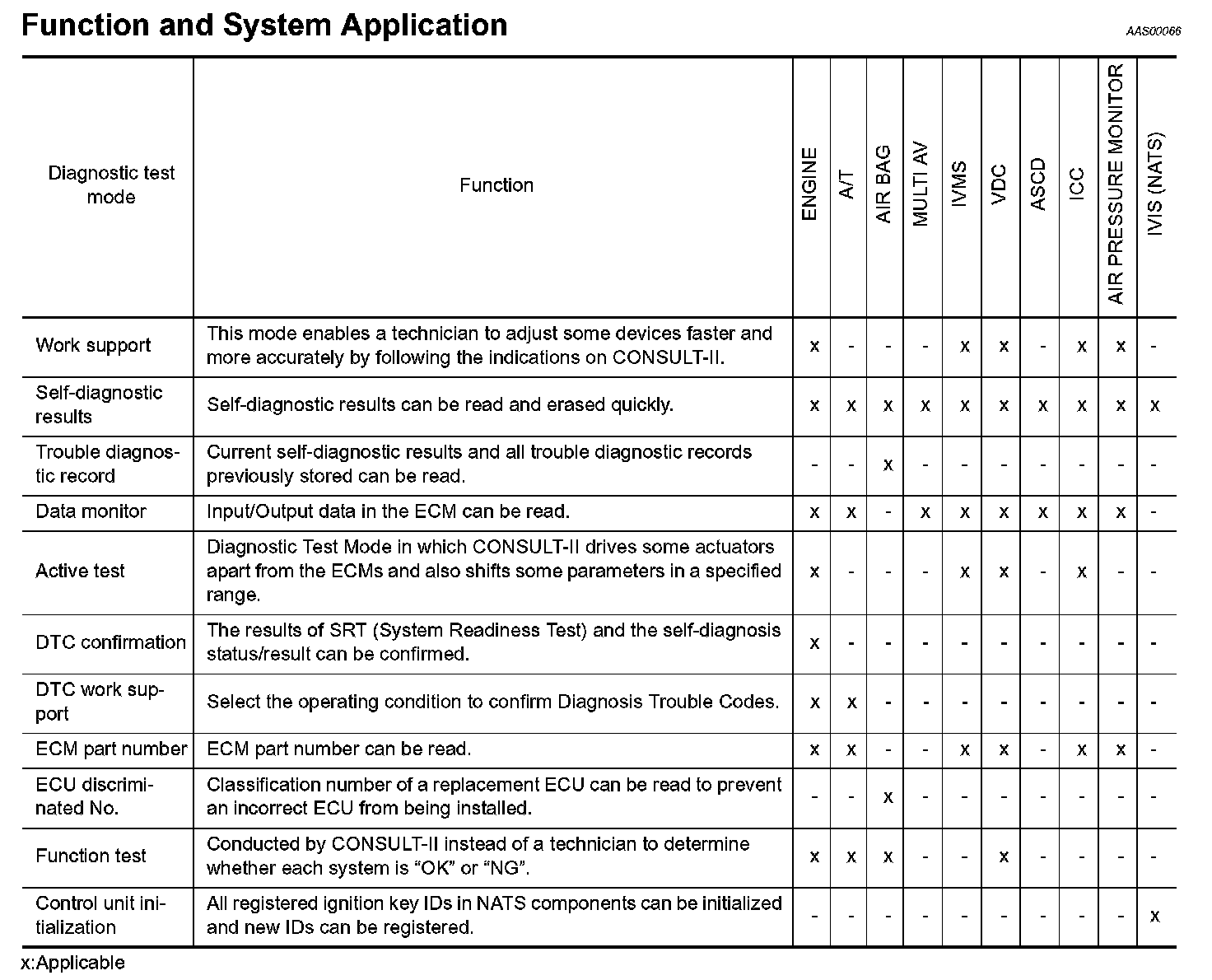 Function and System Application

AAS00066

| Diagnostic test mode | Function | ENGINE | A/T | AIR BAG | MULTI AV | IVMS | VDC | ASCD | ICC | AIR PRESSURE MONITOR | IVIS (NATS) |
|---|---|---|---|---|---|---|---|---|---|---|---|
| Work support | This mode enables a technician to adjust some devices faster and more accurately by following the indications on CONSULT-II. | x | - | - | - | x | x | - | x | x | - |
| Self-diagnostic results | Self-diagnostic results can be read and erased quickly. | x | x | x | x | x | x | x | x | x | x |
| Trouble diagnostic record | Current self-diagnostic results and all trouble diagnostic records previously stored can be read. | - | - | x | - | - | - | - | - | - | - |
| Data monitor | Input/Output data in the ECM can be read. | x | x | - | x | x | x | x | x | x | - |
| Active test | Diagnostic Test Mode in which CONSULT-II drives some actuators apart from the ECMs and also shifts some parameters in a specified range. | x | - | - | - | x | x | - | x | - | - |
| DTC confirmation | The results of SRT (System Readiness Test) and the self-diagnosis status/result can be confirmed. | x | - | - | - | - | - | - | - | - | - |
| DTC work support | Select the operating condition to confirm Diagnosis Trouble Codes. | x | x | - | - | - | - | - | - | - | - |
| ECM part number | ECM part number can be read. | x | x | - | - | x | x | - | x | x | - |
| ECU discriminated No. | Classification number of a replacement ECU can be read to prevent an incorrect ECU from being installed. | - | - | x | - | - | - | - | - | - | - |
| Function test | Conducted by CONSULT-II instead of a technician to determine whether each system is “OK” or “NG”. | x | x | x | - | - | x | - | - | - | - |
| Control unit initialization | All registered ignition key IDs in NATS components can be initialized and new IDs can be registered. | - | - | - | - | - | - | - | - | - | x |

x:Applicable